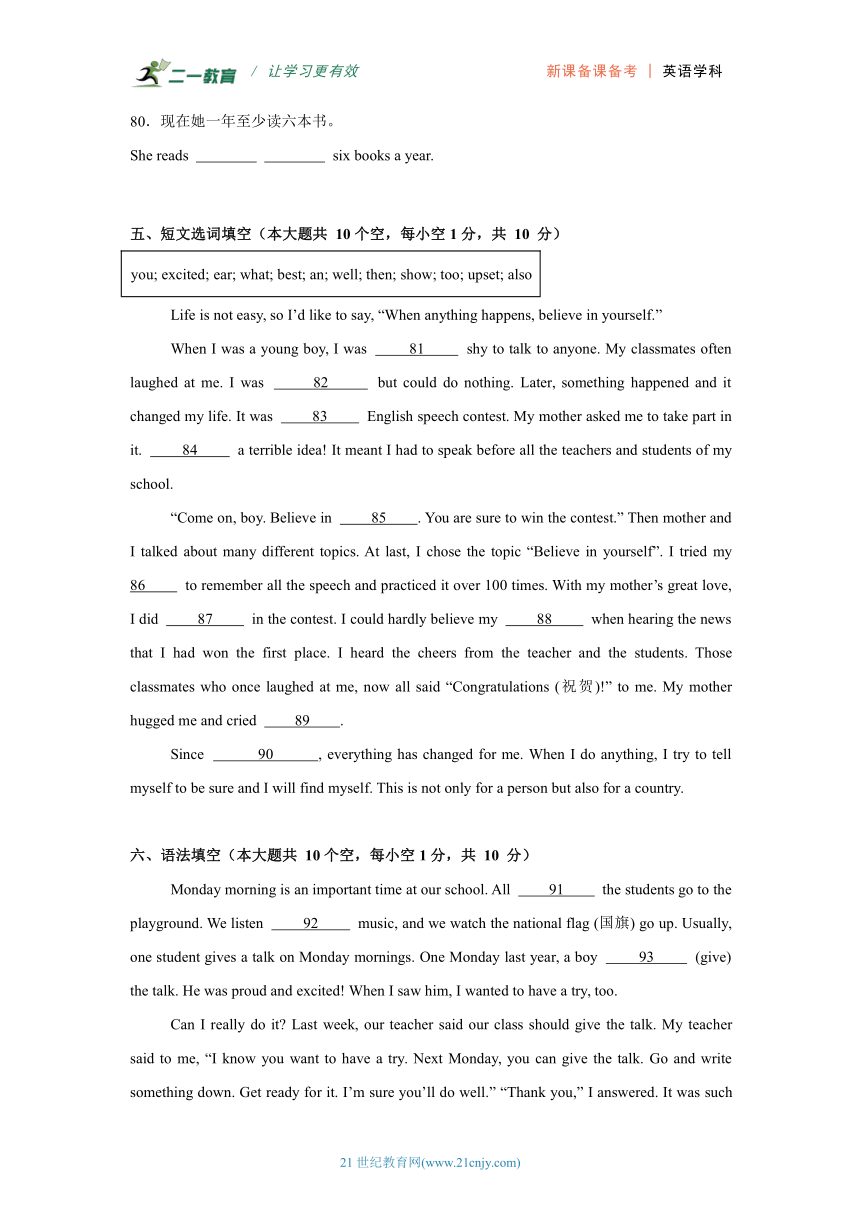 二一教育 / 让学习更有效　　新课备课备考 | 英语学科

80．现在她一年至少读六本书。

She reads ________ ________ six books a year.

五、短文选词填空（本大题共 10 个空，每小空 1 分，共 10 分）

you; excited; ear; what; best; an; well; then; show; too; upset; also

Life is not easy, so I'd like to say, "When anything happens, believe in yourself."

When I was a young boy, I was ____81____ shy to talk to anyone. My classmates often laughed at me. I was ____82____ but could do nothing. Later, something happened and it changed my life. It was ____83____ English speech contest. My mother asked me to take part in it. ____84____ a terrible idea! It meant I had to speak before all the teachers and students of my school.

"Come on, boy. Believe in ____85____. You are sure to win the contest." Then mother and I talked about many different topics. At last, I chose the topic "Believe in yourself". I tried my 86____ to remember all the speech and practiced it over 100 times. With my mother's great love, I did ____87____ in the contest. I could hardly believe my ____88____ when hearing the news that I had won the first place. I heard the cheers from the teacher and the students. Those classmates who once laughed at me, now all said "Congratulations (祝贺)!" to me. My mother hugged me and cried ____89____.

Since ____90____, everything has changed for me. When I do anything, I try to tell myself to be sure and I will find myself. This is not only for a person but also for a country.

六、语法填空（本大题共 10 个空，每小空 1 分，共 10 分）

Monday morning is an important time at our school. All ____91____ the students go to the playground. We listen ____92____ music, and we watch the national flag (国旗) go up. Usually, one student gives a talk on Monday mornings. One Monday last year, a boy ____93____ (give) the talk. He was proud and excited! When I saw him, I wanted to have a try, too.

Can I really do it? Last week, our teacher said our class should give the talk. My teacher said to me, "I know you want to have a try. Next Monday, you can give the talk. Go and write something down. Get ready for it. I'm sure you'll do well." "Thank you," I answered. It was such

21 世纪教育网(www.21cnjy.com)